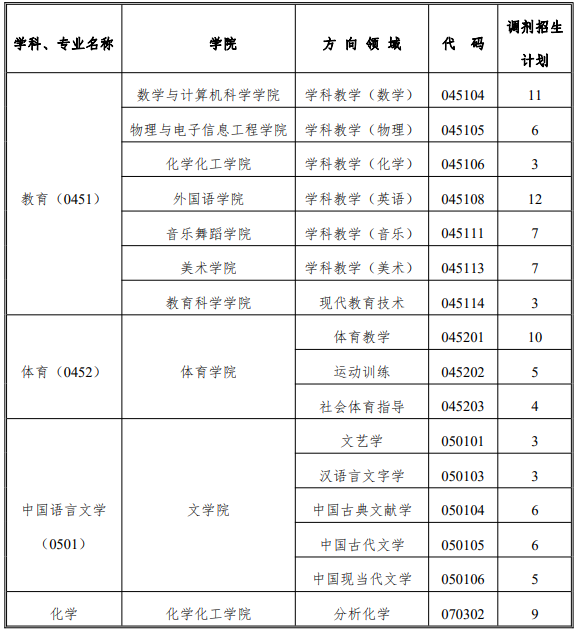 | 学科、专业名称 | 学院 | 方 向 领 域 | 代 码 | 调剂招生计划 |
|---|---|---|---|---|
| 教育（0451） | 数学与计算机科学学院 | 学科教学（数学） | 045104 | 11 |
| | 物理与电子信息工程学院 | 学科教学（物理） | 045105 | 6 |
| | 化学化工学院 | 学科教学（化学） | 045106 | 3 |
| | 外国语学院 | 学科教学（英语） | 045108 | 12 |
| | 音乐舞蹈学院 | 学科教学（音乐） | 045111 | 7 |
| | 美术学院 | 学科教学（美术） | 045113 | 7 |
| | 教育科学学院 | 现代教育技术 | 045114 | 3 |
| 体育（0452） | 体育学院 | 体育教学 | 045201 | 10 |
| | | 运动训练 | 045202 | 5 |
| | | 社会体育指导 | 045203 | 4 |
| 中国语言文学（0501） | 文学院 | 文艺学 | 050101 | 3 |
| | | 汉语言文字学 | 050103 | 3 |
| | | 中国古典文献学 | 050104 | 6 |
| | | 中国古代文学 | 050105 | 6 |
| | | 中国现当代文学 | 050106 | 5 |
| 化学 | 化学化工学院 | 分析化学 | 070302 | 9 |